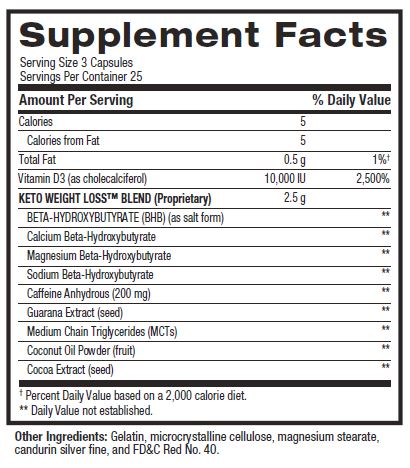 Supplement Facts

Serving Size 3 Capsules
Servings Per Container 25

| Amount Per Serving | | % Daily Value |
|---|---|---|
| Calories | 5 | |
| Calories from Fat | 5 | |
| Total Fat | 0.5 g | 1%† |
| Vitamin D3 (as cholecalciferol) | 10,000 IU | 2,500% |
| KETO WEIGHT LOSS™ BLEND (Proprietary) | 2.5 g | |
| BETA-HYDROXYBUTYRATE (BHB) (as salt form) | | ** |
| Calcium Beta-Hydroxybutyrate | | ** |
| Magnesium Beta-Hydroxybutyrate | | ** |
| Sodium Beta-Hydroxybutyrate | | ** |
| Caffeine Anhydrous (200 mg) | | ** |
| Guarana Extract (seed) | | ** |
| Medium Chain Triglycerides (MCTs) | | ** |
| Coconut Oil Powder (fruit) | | ** |
| Cocoa Extract (seed) | | ** |

† Percent Daily Value based on a 2,000 calorie diet.
** Daily Value not established.

Other Ingredients: Gelatin, microcrystalline cellulose, magnesium stearate, candurin silver fine, and FD&C Red No. 40.